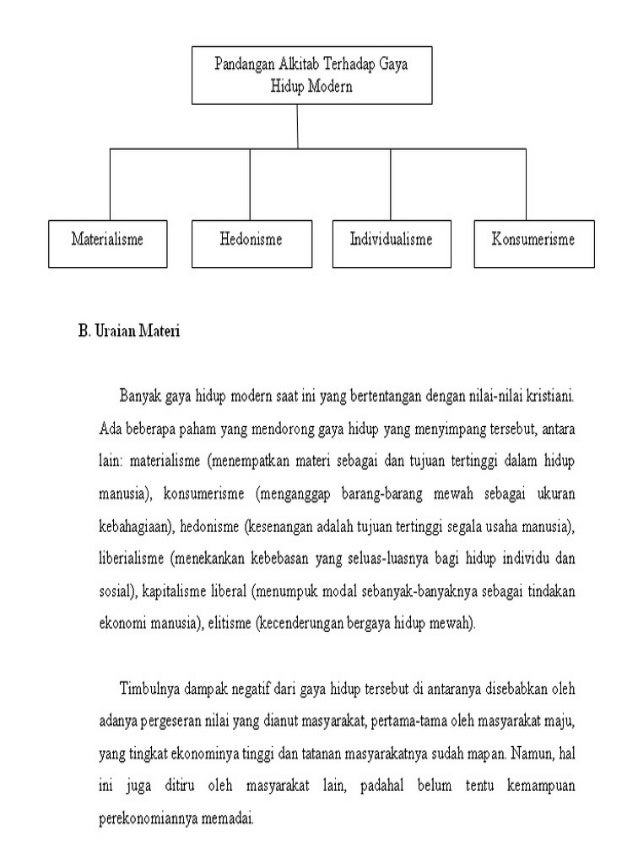 Pandangan Alkitab Terhadap Gaya Hidup Modern

Materialisme

Hedonisme

Individualisme

Konsumerisme

B. Uraian Materi

Banyak gaya hidup modern saat ini yang bertentangan dengan nilai-nilai kristiani. Ada beberapa paham yang mendorong gaya hidup yang menyimpang tersebut, antara lain: materialisme (menempatkan materi sebagai dan tujuan tertinggi dalam hidup manusia), konsumerisme (menganggap barang-barang mewah sebagai ukuran kebahagiaan), hedonisme (kesenangan adalah tujuan tertinggi segala usaha manusia), liberialisme (menekankan kebebasan yang seluas-luasnya bagi hidup individu dan sosial), kapitalisme liberal (menumpuk modal sebanyak-banyaknya sebagai tindakan ekonomi manusia), elitisme (kecenderungan bergaya hidup mewah).

Timbulnya dampak negatif dari gaya hidup tersebut di antaranya disebabkan oleh adanya pergeseran nilai yang dianut masyarakat, pertama-tama oleh masyarakat maju, yang tingkat ekonominya tinggi dan tatanan masyarakatnya sudah mapan. Namun, hal ini juga ditiru oleh masyarakat lain, padahal belum tentu kemampuan perekonomiannya memadai.